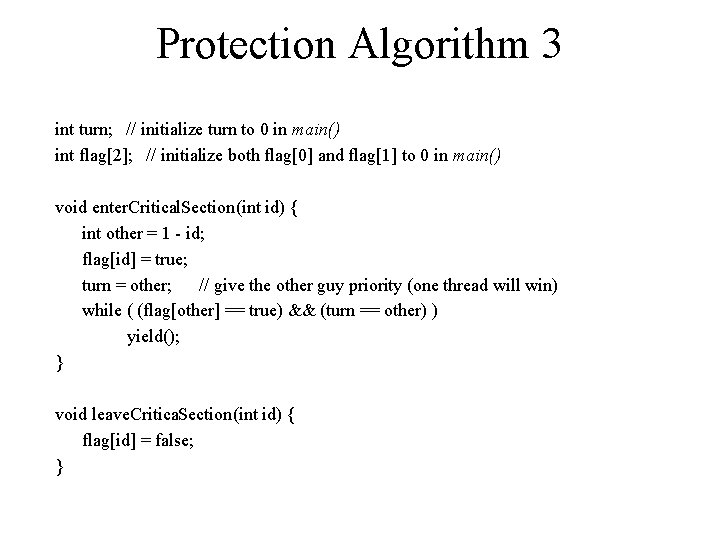 Protection Algorithm 3

int turn;   // initialize turn to 0 in main()
int flag[2];   // initialize both flag[0] and flag[1] to 0 in main()

void enterCriticalSection(int id) {
    int other = 1 - id;
    flag[id] = true;
    turn = other;      // give the other guy priority (one thread will win)
    while ( (flag[other] == true) && (turn == other) )
        yield();
}

void leaveCriticaSection(int id) {
    flag[id] = false;
}